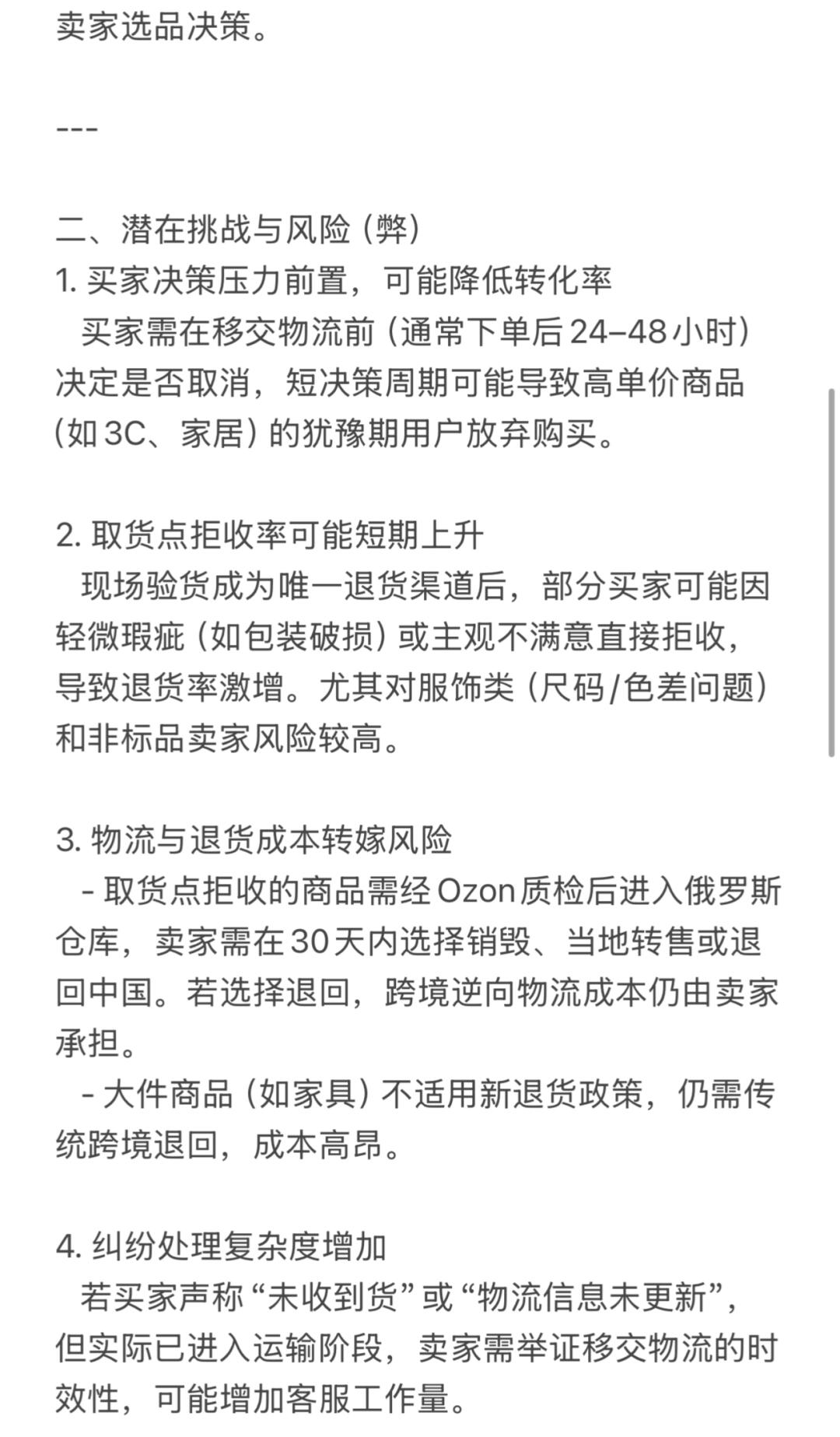 卖家选品决策。

---

二、潜在挑战与风险（弊）
1. 买家决策压力前置，可能降低转化率
买家需在移交物流前（通常下单后24–48小时）决定是否取消，短决策周期可能导致高单价商品（如3C、家居）的犹豫期用户放弃购买。

2. 取货点拒收率可能短期上升
现场验货成为唯一退货渠道后，部分买家可能因轻微瑕疵（如包装破损）或主观不满意直接拒收，导致退货率激增。尤其对服饰类（尺码/色差问题）和非标品卖家风险较高。

3. 物流与退货成本转嫁风险
- 取货点拒收的商品需经Ozon质检后进入俄罗斯仓库，卖家需在30天内选择销毁、当地转售或退回中国。若选择退回，跨境逆向物流成本仍由卖家承担。
- 大件商品（如家具）不适用新退货政策，仍需传统跨境退回，成本高昂。

4. 纠纷处理复杂度增加
若买家声称“未收到货”或“物流信息未更新”，但实际已进入运输阶段，卖家需举证移交物流的时效性，可能增加客服工作量。